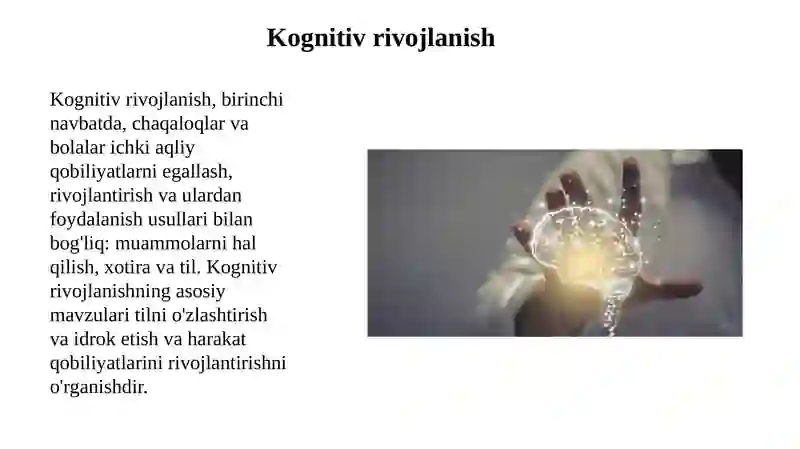 Kognitiv rivojlanish

Kognitiv rivojlanish, birinchi navbatda, chaqaloqlar va bolalar ichki aqliy qobiliyatlarni egallash, rivojlantirish va ulardan foydalanish usullari bilan bog'liq: muammolarni hal qilish, xotira va til. Kognitiv rivojlanishning asosiy mavzulari tilni o'zlashtirish va idrok etish va harakat qobiliyatlarini rivojlantirishni o'rganishdir.